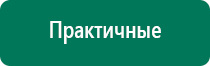 Практичные